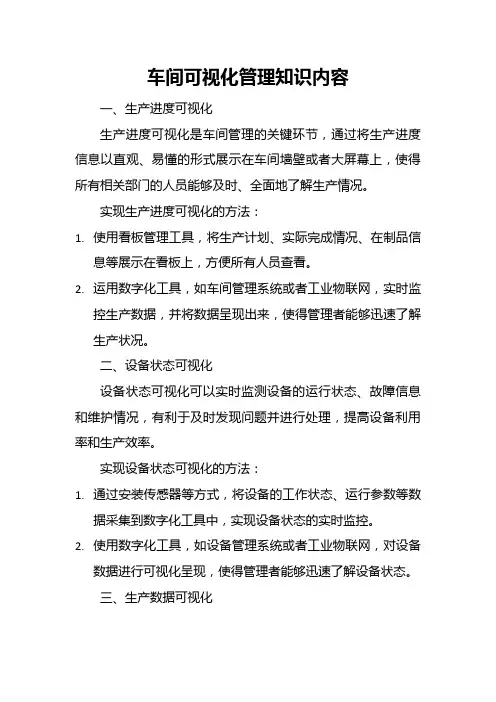 车间可视化管理知识内容

一、生产进度可视化

生产进度可视化是车间管理的关键环节，通过将生产进度信息以直观、易懂的形式展示在车间墙壁或者大屏幕上，使得所有相关部门的人员能够及时、全面地了解生产情况。

实现生产进度可视化的方法：

1. 使用看板管理工具，将生产计划、实际完成情况、在制品信息等展示在看板上，方便所有人员查看。

2. 运用数字化工具，如车间管理系统或者工业物联网，实时监控生产数据，并将数据呈现出来，使得管理者能够迅速了解生产状况。

二、设备状态可视化

设备状态可视化可以实时监测设备的运行状态、故障信息和维护情况，有利于及时发现问题并进行处理，提高设备利用率和生产效率。

实现设备状态可视化的方法：

1. 通过安装传感器等方式，将设备的工作状态、运行参数等数据采集到数字化工具中，实现设备状态的实时监控。

2. 使用数字化工具，如设备管理系统或者工业物联网，对设备数据进行可视化呈现，使得管理者能够迅速了解设备状态。

三、生产数据可视化